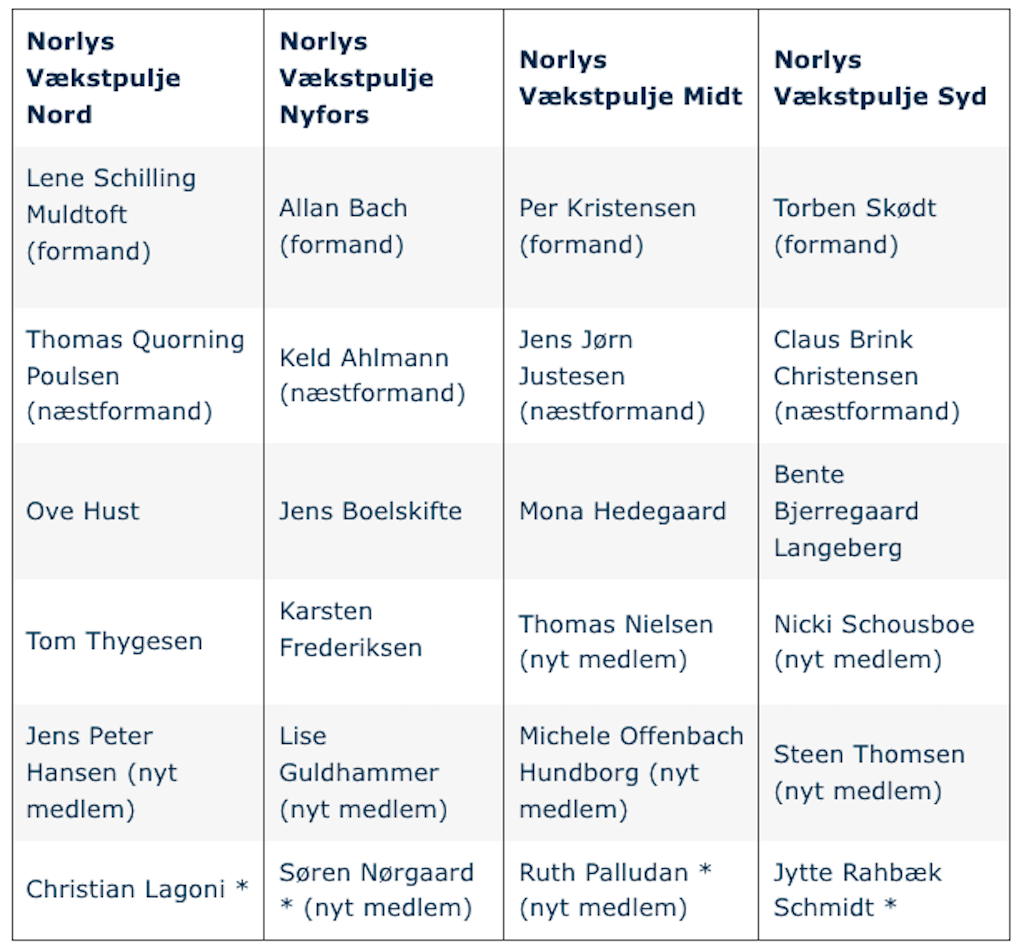 | Norlys Vækstpulje Nord | Norlys Vækstpulje Nyfors | Norlys Vækstpulje Midt | Norlys Vækstpulje Syd |
|---|---|---|---|
| Lene Schilling Muldtoft (formand) | Allan Bach (formand) | Per Kristensen (formand) | Torben Skødt (formand) |
| Thomas Quorning Poulsen (næstformand) | Keld Ahlmann (næstformand) | Jens Jørn Justesen (næstformand) | Claus Brink Christensen (næstformand) |
| Ove Hust | Jens Boelskifte | Mona Hedegaard | Bente Bjerregaard Langeberg |
| Tom Thygesen | Karsten Frederiksen | Thomas Nielsen (nyt medlem) | Nicki Schousboe (nyt medlem) |
| Jens Peter Hansen (nyt medlem) | Lise Guldhammer (nyt medlem) | Michele Offenbach Hundborg (nyt medlem) | Steen Thomsen (nyt medlem) |
| Christian Lagoni * | Søren Nørgaard * (nyt medlem) | Ruth Palludan * (nyt medlem) | Jytte Rahbæk Schmidt * |